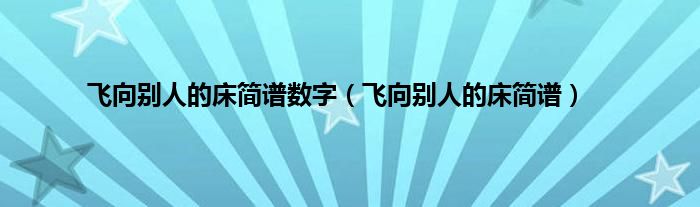 飞向别人的床简谱数字（飞向别人的床简谱）